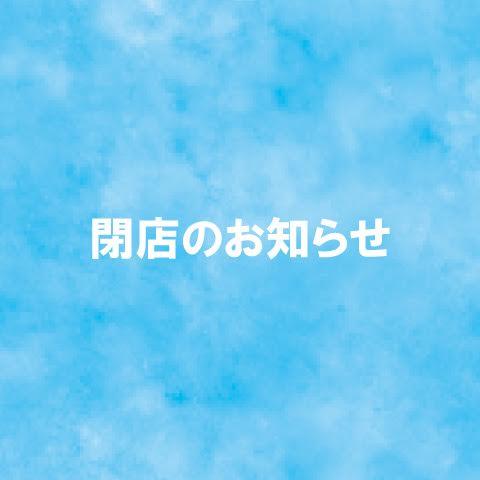 閉店のお知らせ